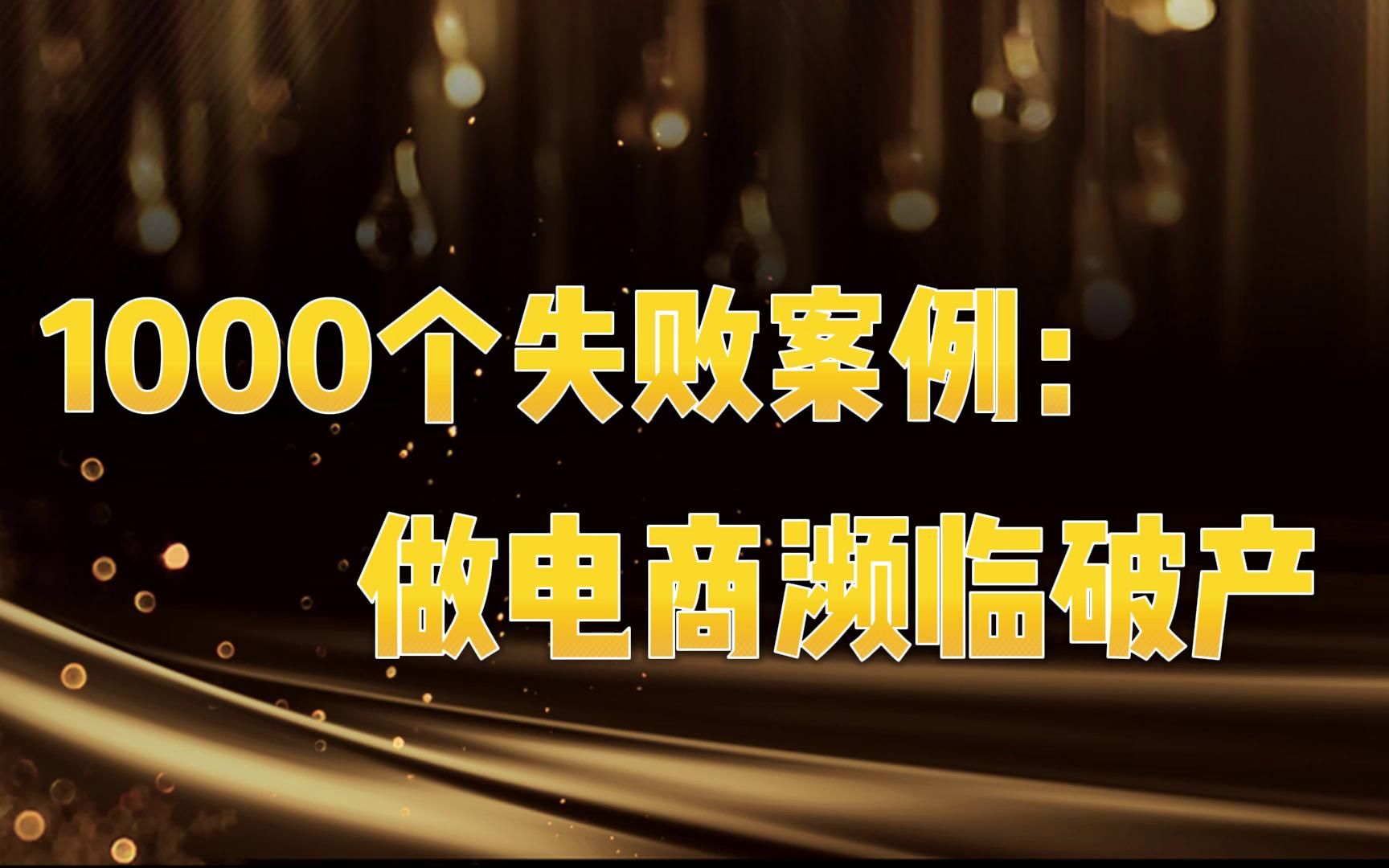 1000个失败案例：
做电商濒临破产